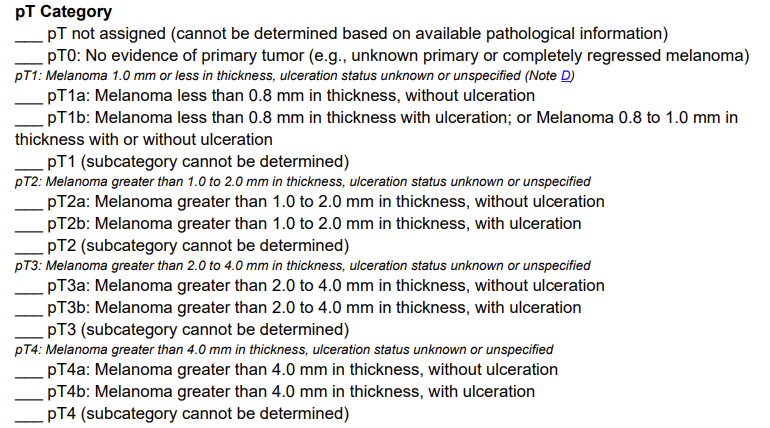 pT Category
___ pT not assigned (cannot be determined based on available pathological information)
___ pT0: No evidence of primary tumor (e.g., unknown primary or completely regressed melanoma)
pT1: Melanoma 1.0 mm or less in thickness, ulceration status unknown or unspecified (Note D)
___ pT1a: Melanoma less than 0.8 mm in thickness, without ulceration
___ pT1b: Melanoma less than 0.8 mm in thickness with ulceration; or Melanoma 0.8 to 1.0 mm in thickness with or without ulceration
___ pT1 (subcategory cannot be determined)
pT2: Melanoma greater than 1.0 to 2.0 mm in thickness, ulceration status unknown or unspecified
___ pT2a: Melanoma greater than 1.0 to 2.0 mm in thickness, without ulceration
___ pT2b: Melanoma greater than 1.0 to 2.0 mm in thickness, with ulceration
___ pT2 (subcategory cannot be determined)
pT3: Melanoma greater than 2.0 to 4.0 mm in thickness, ulceration status unknown or unspecified
___ pT3a: Melanoma greater than 2.0 to 4.0 mm in thickness, without ulceration
___ pT3b: Melanoma greater than 2.0 to 4.0 mm in thickness, with ulceration
___ pT3 (subcategory cannot be determined)
pT4: Melanoma greater than 4.0 mm in thickness, ulceration status unknown or unspecified
___ pT4a: Melanoma greater than 4.0 mm in thickness, without ulceration
___ pT4b: Melanoma greater than 4.0 mm in thickness, with ulceration
___ pT4 (subcategory cannot be determined)